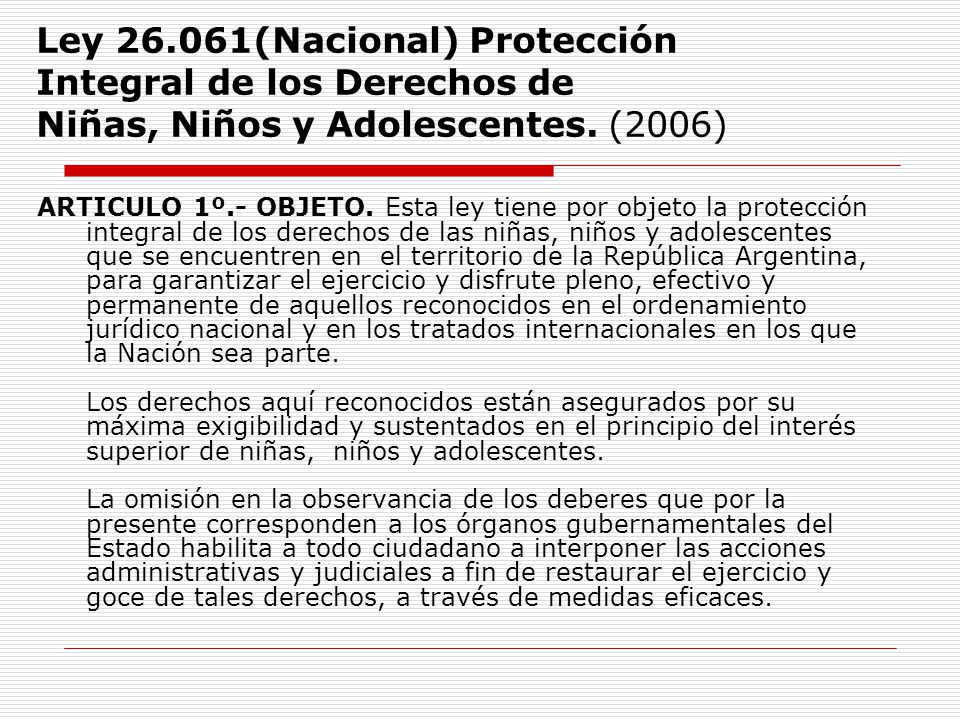 Ley 26.061(Nacional) Protección Integral de los Derechos de Niñas, Niños y Adolescentes. (2006)

ARTICULO 1º.- OBJETO. Esta ley tiene por objeto la protección integral de los derechos de las niñas, niños y adolescentes que se encuentren en el territorio de la República Argentina, para garantizar el ejercicio y disfrute pleno, efectivo y permanente de aquellos reconocidos en el ordenamiento jurídico nacional y en los tratados internacionales en los que la Nación sea parte.

Los derechos aquí reconocidos están asegurados por su máxima exigibilidad y sustentados en el principio del interés superior de niñas, niños y adolescentes.

La omisión en la observancia de los deberes que por la presente corresponden a los órganos gubernamentales del Estado habilita a todo ciudadano a interponer las acciones administrativas y judiciales a fin de restaurar el ejercicio y goce de tales derechos, a través de medidas eficaces.